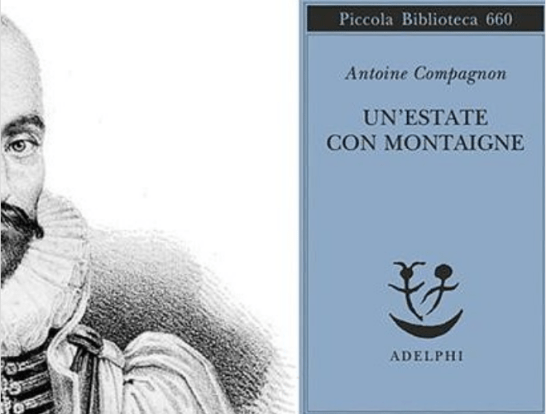 Piccola Biblioteca 660

Antoine Compagnon

UN'ESTATE CON MONTAIGNE

ADELPHI